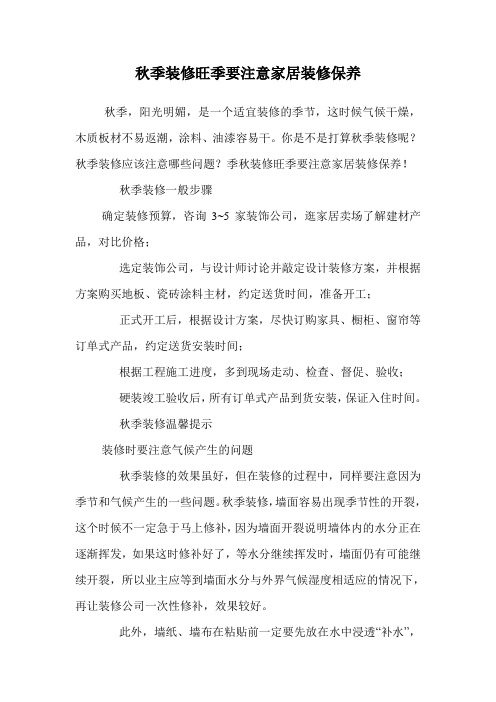 秋季装修旺季要注意家居装修保养

秋季，阳光明媚，是一个适宜装修的季节，这时候气候干燥，木质板材不易返潮，涂料、油漆容易干。你是不是打算秋季装修呢？秋季装修应该注意哪些问题？季秋装修旺季要注意家居装修保养！

秋季装修一般步骤

确定装修预算，咨询 3~5 家装饰公司，逛家居卖场了解建材产品，对比价格；

选定装饰公司，与设计师讨论并敲定设计装修方案，并根据方案购买地板、瓷砖涂料主材，约定送货时间，准备开工；

正式开工后，根据设计方案，尽快订购家具、橱柜、窗帘等订单式产品，约定送货安装时间；

根据工程施工进度，多到现场走动、检查、督促、验收；

硬装竣工验收后，所有订单式产品到货安装，保证入住时间。

秋季装修温馨提示

装修时要注意气候产生的问题

秋季装修的效果虽好，但在装修的过程中，同样要注意因为季节和气候产生的一些问题。秋季装修，墙面容易出现季节性的开裂，这个时候不一定急于马上修补，因为墙面开裂说明墙体内的水分正在逐渐挥发，如果这时修补好了，等水分继续挥发时，墙面仍有可能继续开裂，所以业主应等到墙面水分与外界气候湿度相适应的情况下，再让装修公司一次性修补，效果较好。

此外，墙纸、墙布在粘贴前一定要先放在水中浸透“补水”，